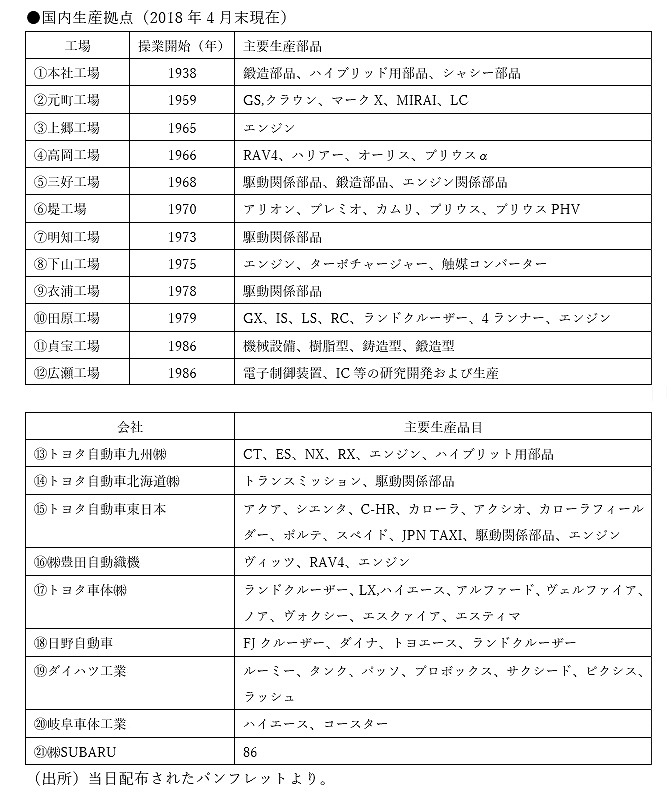 ●国内生産拠点（2018年4月末現在）

| 工場 | 操業開始（年） | 主要生産部品 |
|---|---|---|
| ①本社工場 | 1938 | 鍛造部品、ハイブリッド用部品、シャシー部品 |
| ②元町工場 | 1959 | GS,クラウン、マークX、MIRAI、LC |
| ③上郷工場 | 1965 | エンジン |
| ④高岡工場 | 1966 | RAV4、ハリアー、オーリス、プリウスα |
| ⑤三好工場 | 1968 | 駆動関係部品、鍛造部品、エンジン関係部品 |
| ⑥堤工場 | 1970 | アリオン、プレミオ、カムリ、プリウス、プリウスPHV |
| ⑦明知工場 | 1973 | 駆動関係部品 |
| ⑧下山工場 | 1975 | エンジン、ターボチャージャー、触媒コンバーター |
| ⑨衣浦工場 | 1978 | 駆動関係部品 |
| ⑩田原工場 | 1979 | GX、IS、LS、RC、ランドクルーザー、4ランナー、エンジン |
| ⑪貞宝工場 | 1986 | 機械設備、樹脂型、鋳造型、鍛造型 |
| ⑫広瀬工場 | 1986 | 電子制御装置、IC等の研究開発および生産 |

| 会社 | 主要生産品目 |
|---|---|
| ⑬トヨタ自動車九州㈱ | CT、ES、NX、RX、エンジン、ハイブリット用部品 |
| ⑭トヨタ自動車北海道㈱ | トランスミッション、駆動関係部品 |
| ⑮トヨタ自動車東日本 | アクア、シエンタ、C-HR、カローラ、アクシオ、カローラフィールダー、ポルテ、スペイド、JPN TAXI、駆動関係部品、エンジン |
| ⑯㈱豊田自動織機 | ヴィッツ、RAV4、エンジン |
| ⑰トヨタ車体㈱ | ランドクルーザー、LX,ハイエース、アルファード、ヴェルファイア、ノア、ヴォクシー、エスクァイア、エスティマ |
| ⑱日野自動車 | FJクルーザー、ダイナ、トヨエース、ランドクルーザー |
| ⑲ダイハツ工業 | ルーミー、タンク、パッソ、プロボックス、サクシード、ピクシス、ラッシュ |
| ⑳岐阜車体工業 | ハイエース、コースター |
| ㉑㈱SUBARU | 86 |

（出所）当日配布されたパンフレットより。